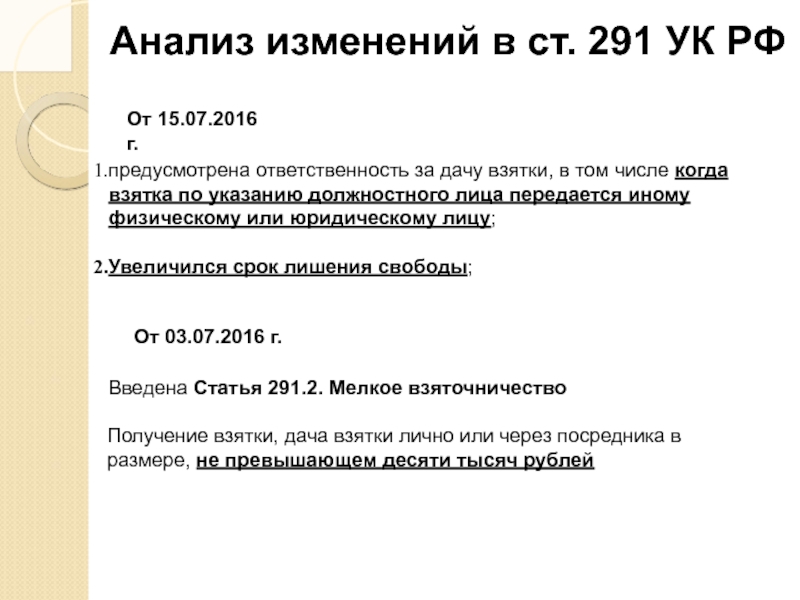 Анализ изменений в ст. 291 УК РФ

От 15.07.2016 г.

1.предусмотрена ответственность за дачу взятки, в том числе когда взятка по указанию должностного лица передается иному физическому или юридическому лицу;

2.Увеличился срок лишения свободы;

От 03.07.2016 г.

Введена Статья 291.2. Мелкое взяточничество

Получение взятки, дача взятки лично или через посредника в размере, не превышающем десяти тысяч рублей